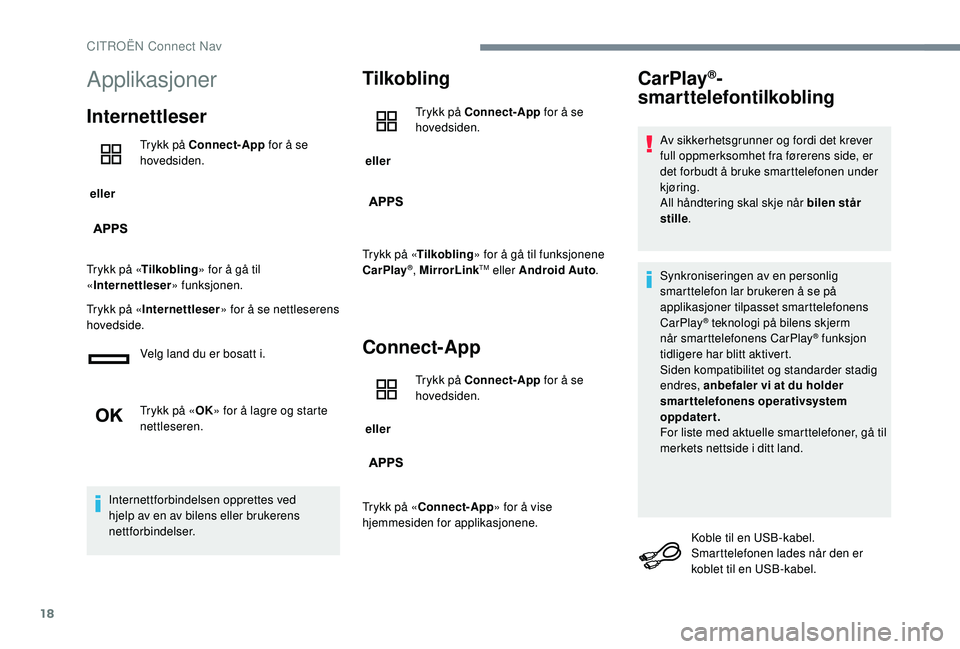 CITROËN Connect Nav

Applikasjoner

Internettleser

Trykk på Connect-App for å se hovedsiden.

eller

APPS

Trykk på «Tilkobling» for å gå til «Internettleser» funksjonen.

Trykk på «Internettleser» for å se nettleserens hovedside.

Velg land du er bosatt i.

OK

Trykk på «OK» for å lagre og starte nettleseren.

Internettforbindelsen opprettes ved hjelp av en av bilens eller brukerens nettforbindelser.

Tilkobling

Trykk på Connect-App for å se hovedsiden.

eller

APPS

Trykk på «Tilkobling» for å gå til funksjonene CarPlay®, MirrorLink™ eller Android Auto.

Connect-App

Trykk på Connect-App for å se hovedsiden.

eller

APPS

Trykk på «Connect-App» for å vise hjemmesiden for applikasjonene.

CarPlay®-smarttelefontilkobling

Av sikkerhetsgrunner og fordi det krever full oppmerksomhet fra førerens side, er det forbudt å bruke smarttelefonen under kjøring.
All håndtering skal skje når bilen står stille.

Synkroniseringen av en personlig smarttelefon lar brukeren å se på applikasjoner tilpasset smarttelefonens CarPlay® teknologi på bilens skjerm når smarttelefonens CarPlay® funksjon tidligere har blitt aktivert.
Siden kompatibilitet og standarder stadig endres, anbefaler vi at du holder smarttelefonens operativsystem oppdatert.
For liste med aktuelle smarttelefoner, gå til merkets nettside i ditt land.

Koble til en USB-kabel.
Smarttelefonen lades når den er koblet til en USB-kabel.

18

carmanualsonline.info